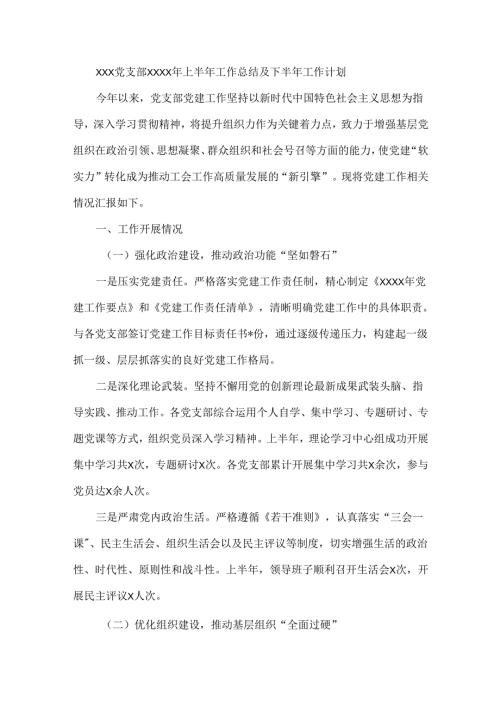 XXX党支部XXXX年上半年工作总结及下半年工作计划

今年以来，党支部党建工作坚持以新时代中国特色社会主义思想为指导，深入学习贯彻精神，将提升组织力作为关键着力点，致力于增强基层党组织在政治引领、思想凝聚、群众组织和社会号召等方面的能力，使党建“软实力”转化成为推动工会工作高质量发展的“新引擎”。现将党建工作相关情况汇报如下。

一、工作开展情况

（一）强化政治建设，推动政治功能“坚如磐石”

一是压实党建责任。严格落实党建工作责任制，精心制定《XXXX年党建工作要点》和《党建工作责任清单》，清晰明确党建工作中的具体职责。与各党支部签订党建工作目标责任书*份，通过逐级传递压力，构建起一级抓一级、层层抓落实的良好党建工作格局。

二是深化理论武装。坚持不懈用党的创新理论最新成果武装头脑、指导实践、推动工作。各党支部综合运用个人自学、集中学习、专题研讨、专题党课等方式，组织党员深入学习精神。上半年，理论学习中心组成功开展集中学习共X次，专题研讨X次。各党支部累计开展集中学习共X余次，参与党员达X余人次。

三是严肃党内政治生活。严格遵循《若干准则》，认真落实“三会一课”、民主生活会、组织生活会以及民主评议等制度，切实增强生活的政治性、时代性、原则性和战斗性。上半年，领导班子顺利召开生活会X次，开展民主评议X人次。

（二）优化组织建设，推动基层组织“全面过硬”